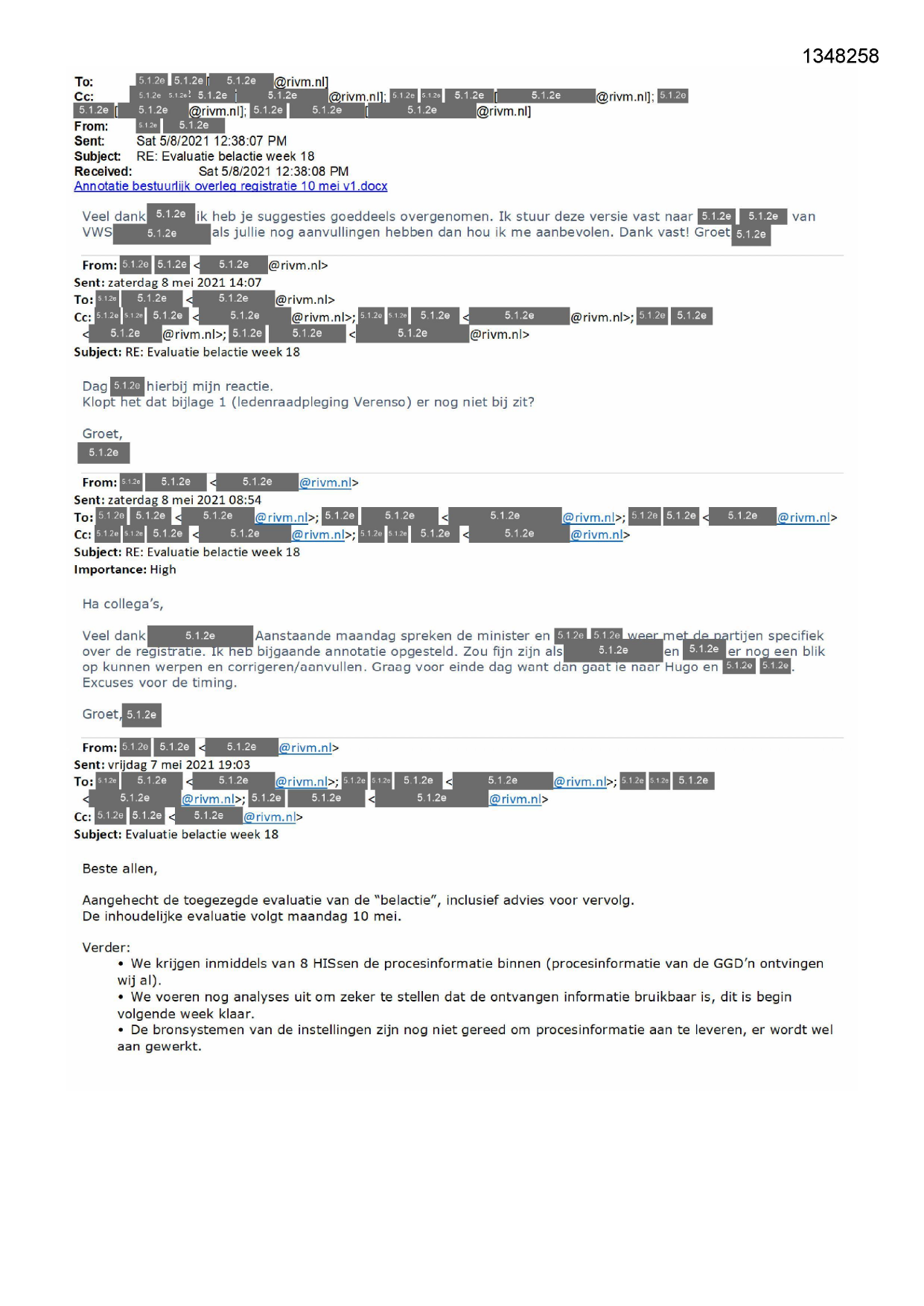 1348258

To: 5.1.2e 5.1.2e [ 5.1.2e @rivm.nl]
Cc: 5.1.2e 5.1.2e 5.1.2e [ 5.1.2e @rivm.nl]; 5.1.2e 5.1.2e 5.1.2e [ 5.1.2e @rivm.nl]; 5.1.2e 5.1.2e [ 5.1.2e @rivm.nl]; 5.1.2e 5.1.2e [ 5.1.2e @rivm.nl]
From: 5.1.2e 5.1.2e
Sent: Sat 5/8/2021 12:38:07 PM
Subject: RE: Evaluatie belactie week 18
Received: Sat 5/8/2021 12:38:08 PM
Annotatie bestuurlijk overleg registratie 10 mei v1.docx

Veel dank 5.1.2e ik heb je suggesties goeddeels overgenomen. Ik stuur deze versie vast naar 5.1.2e 5.1.2e van VWS 5.1.2e als jullie nog aanvullingen hebben dan hou ik me aanbevolen. Dank vast! Groet 5.1.2e

From: 5.1.2e 5.1.2e < 5.1.2e @rivm.nl>
Sent: zaterdag 8 mei 2021 14:07
To: 5.1.2e 5.1.2e < 5.1.2e @rivm.nl>
Cc: 5.1.2e 5.1.2e 5.1.2e < 5.1.2e @rivm.nl>; 5.1.2e 5.1.2e 5.1.2e < 5.1.2e @rivm.nl>; 5.1.2e 5.1.2e < 5.1.2e @rivm.nl>; 5.1.2e 5.1.2e < 5.1.2e @rivm.nl>
Subject: RE: Evaluatie belactie week 18

Dag 5.1.2e hierbij mijn reactie.
Klopt het dat bijlage 1 (ledenraadpleging Verenso) er nog niet bij zit?

Groet,
5.1.2e

From: 5.1.2e 5.1.2e < 5.1.2e @rivm.nl>
Sent: zaterdag 8 mei 2021 08:54
To: 5.1.2e 5.1.2e < 5.1.2e @rivm.nl>; 5.1.2e 5.1.2e < 5.1.2e @rivm.nl>; 5.1.2e 5.1.2e < 5.1.2e @rivm.nl>
Cc: 5.1.2e 5.1.2e 5.1.2e < 5.1.2e @rivm.nl>; 5.1.2e 5.1.2e 5.1.2e < 5.1.2e @rivm.nl>
Subject: RE: Evaluatie belactie week 18
Importance: High

Ha collega's,

Veel dank 5.1.2e Aanstaande maandag spreken de minister en 5.1.2e 5.1.2e weer met de partijen specifiek over de registratie. Ik heb bijgaande annotatie opgesteld. Zou fijn zijn als 5.1.2e en 5.1.2e er nog een blik op kunnen werpen en corrigeren/aanvullen. Graag voor einde dag want dan gaat ie naar Hugo en 5.1.2e 5.1.2e.
Excuses voor de timing.

Groet, 5.1.2e

From: 5.1.2e 5.1.2e < 5.1.2e @rivm.nl>
Sent: vrijdag 7 mei 2021 19:03
To: 5.1.2e 5.1.2e < 5.1.2e @rivm.nl>; 5.1.2e 5.1.2e 5.1.2e < 5.1.2e @rivm.nl>; 5.1.2e 5.1.2e 5.1.2e < 5.1.2e @rivm.nl>; 5.1.2e 5.1.2e < 5.1.2e @rivm.nl>
Cc: 5.1.2e 5.1.2e < 5.1.2e @rivm.nl>
Subject: Evaluatie belactie week 18

Beste allen,

Aangehecht de toegezegde evaluatie van de "belactie", inclusief advies voor vervolg.
De inhoudelijke evaluatie volgt maandag 10 mei.

Verder:
• We krijgen inmiddels van 8 HISsen de procesinformatie binnen (procesinformatie van de GGD'n ontvingen wij al).
• We voeren nog analyses uit om zeker te stellen dat de ontvangen informatie bruikbaar is, dit is begin volgende week klaar.
• De bronsystemen van de instellingen zijn nog niet gereed om procesinformatie aan te leveren, er wordt wel aan gewerkt.